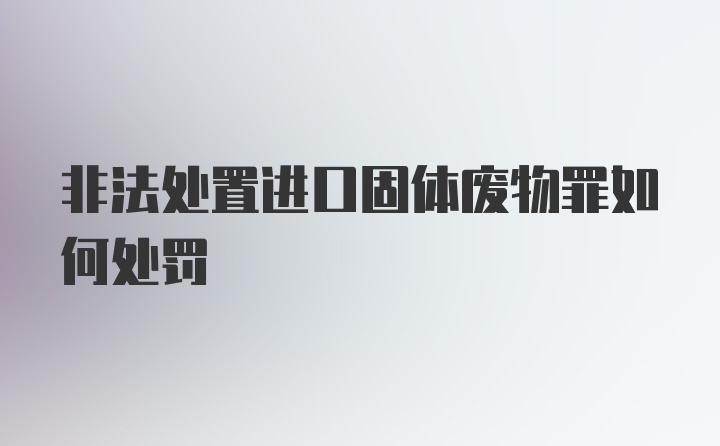 非法处置进口固体废物罪如何处罚